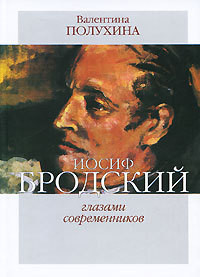 Валентина
ПОЛУХИНА

ИОСИФ
БРОДСКИЙ

глазами
современников